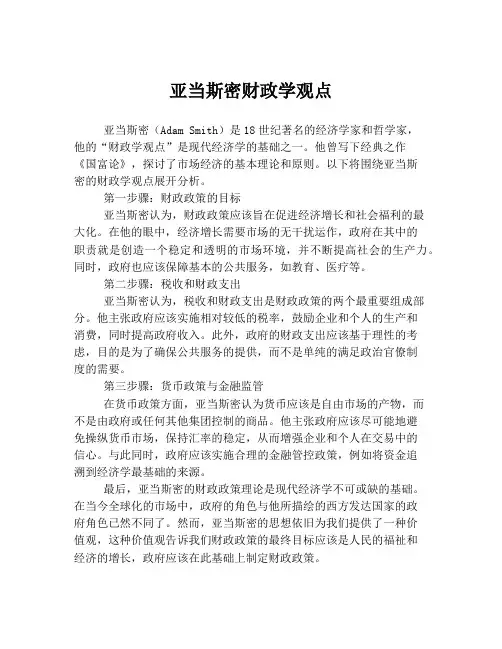 亚当斯密财政学观点

亚当斯密（Adam Smith）是18世纪著名的经济学家和哲学家，他的“财政学观点”是现代经济学的基础之一。他曾写下经典之作《国富论》，探讨了市场经济的基本理论和原则。以下将围绕亚当斯密的财政学观点展开分析。

第一步骤：财政政策的目标

亚当斯密认为，财政政策应该旨在促进经济增长和社会福利的最大化。在他的眼中，经济增长需要市场的无干扰运作，政府在其中的职责就是创造一个稳定和透明的市场环境，并不断提高社会的生产力。同时，政府也应该保障基本的公共服务，如教育、医疗等。

第二步骤：税收和财政支出

亚当斯密认为，税收和财政支出是财政政策的两个最重要组成部分。他主张政府应该实施相对较低的税率，鼓励企业和个人的生产和消费，同时提高政府收入。此外，政府的财政支出应该基于理性的考虑，目的是为了确保公共服务的提供，而不是单纯的满足政治官僚制度的需要。

第三步骤：货币政策与金融监管

在货币政策方面，亚当斯密认为货币应该是自由市场的产物，而不是由政府或任何其他集团控制的商品。他主张政府应该尽可能地避免操纵货币市场，保持汇率的稳定，从而增强企业和个人在交易中的信心。与此同时，政府应该实施合理的金融管控政策，例如将资金追溯到经济学最基础的来源。

最后，亚当斯密的财政政策理论是现代经济学不可或缺的基础。在当今全球化的市场中，政府的角色与他所描绘的西方发达国家的政府角色已然不同了。然而，亚当斯密的思想依旧为我们提供了一种价值观，这种价值观告诉我们财政政策的最终目标应该是人民的福祉和经济的增长，政府应该在此基础上制定财政政策。